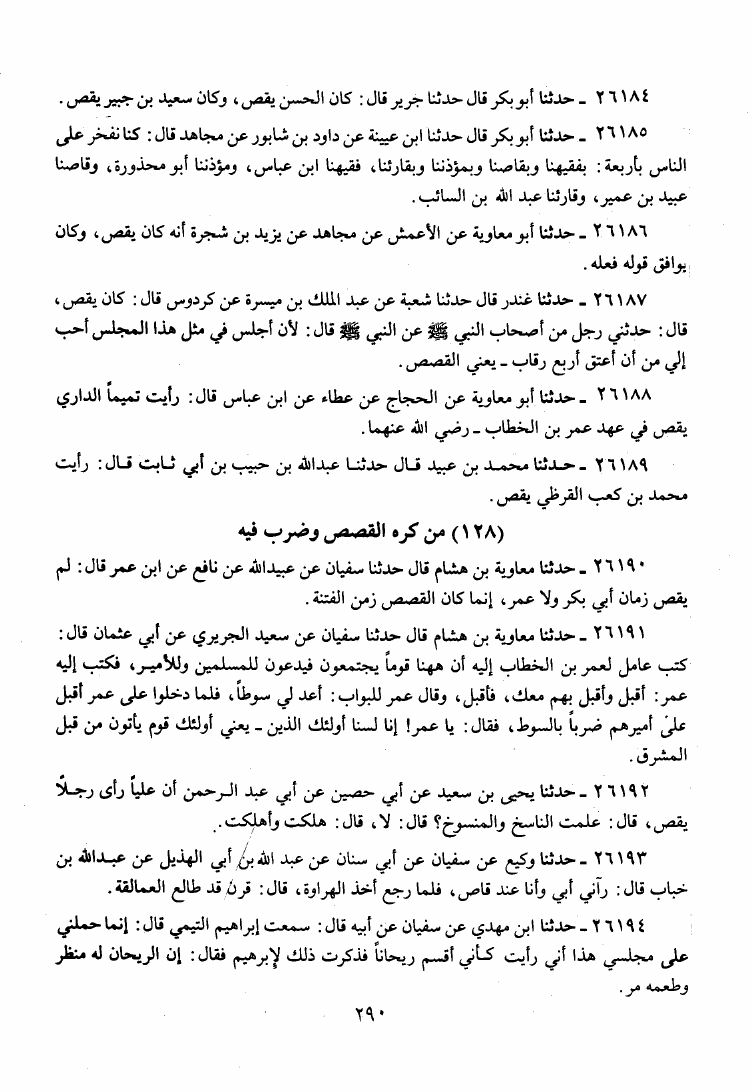 ٢٦١٨٤ ـ حدثنا أبو بكر قال حدثنا جرير قال: كان الحسن يقص، وكان سعيد بن جبير يقص.

٢٦١٨٥ ـ حدثنا أبو بكر قال حدثنا ابن عيينة عن داود بن شابور عن مجاهد قال: كنا نفخر على الناس بأربعة: بفقيهنا وبقاصنا وبمؤذننا وبقارئنا، فقيهنا ابن عباس، ومؤذننا أبو محذورة، وقاصنا عبيد بن عمير، وقارئنا عبد الله بن السائب.

٢٦١٨٦ ـ حدثنا أبو معاوية عن الأعمش عن مجاهد عن يزيد بن شجرة أنه كان يقص، وكان يوافق قوله فعله.

٢٦١٨٧ ـ حدثنا غندر قال حدثنا شعبة عن عبد الملك بن ميسرة عن كردوس قال: كان يقص، قال: حدثني رجل من أصحاب النبي ﷺ عن النبي ﷺ قال: لأن أجلس في مثل هذا المجلس أحب إلي من أن أعتق أربع رقاب ـ يعني القصص.

٢٦١٨٨ ـ حدثنا أبو معاوية عن الحجاج عن عطاء عن ابن عباس قال: رأيت تميماً الداري يقص في عهد عمر بن الخطاب ـ رضي الله عنهما.

٢٦١٨٩ ـ حدثنا محمد بن عبيد قال حدثنا عبدالله بن حبيب بن أبي ثابت قال: رأيت محمد بن كعب القرظي يقص.

(١٢٨) من كره القصص وضرب فيه

٢٦١٩٠ ـ حدثنا معاوية بن هشام قال حدثنا سفيان عن عبيدالله عن نافع عن ابن عمر قال: لم يقص زمان أبي بكر ولا عمر، إنما كان القصص زمن الفتنة.

٢٦١٩١ ـ حدثنا معاوية بن هشام قال حدثنا سفيان عن سعيد الجريري عن أبي عثمان قال: كتب عامل لعمر بن الخطاب إليه أن ههنا قوماً يجتمعون فيدعون للمسلمين وللأمير، فكتب إليه عمر: أقبل وأقبل بهم معك، فأقبل، وقال عمر للبواب: أعد لي سوطاً، فلما دخلوا على عمر أقبل علىٰ أميرهم ضرباً بالسوط، فقال: يا عمر! إنا لسنا أولئك الذين ـ يعني أولئك قوم يأتون من قبل المشرق.

٢٦١٩٢ ـ حدثنا يحيى بن سعيد عن أبي حصين عن أبي عبد الرحمن أن علياً رأى رجلاً يقص، قال: علمت الناسخ والمنسوخ؟ قال: لا، قال: هلكت وأهلكت.

٢٦١٩٣ ـ حدثنا وكيع عن سفيان عن أبي سنان عن عبد الله بن أبي الهذيل عن عبدالله بن خباب قال: رآني أبي وأنا عند قاص، فلما رجع أخذ الهراوة، قال: قرن قد طالع العمالقة.

٢٦١٩٤ ـ حدثنا ابن مهدي عن سفيان عن أبيه قال: سمعت إبراهيم التيمي قال: إنما حملني على مجلسي هذا أني رأيت كأني أقسم ريحاناً فذكرت ذلك لإبرهيم فقال: إن الريحان له منظر وطعمه مر.

٢٩٠